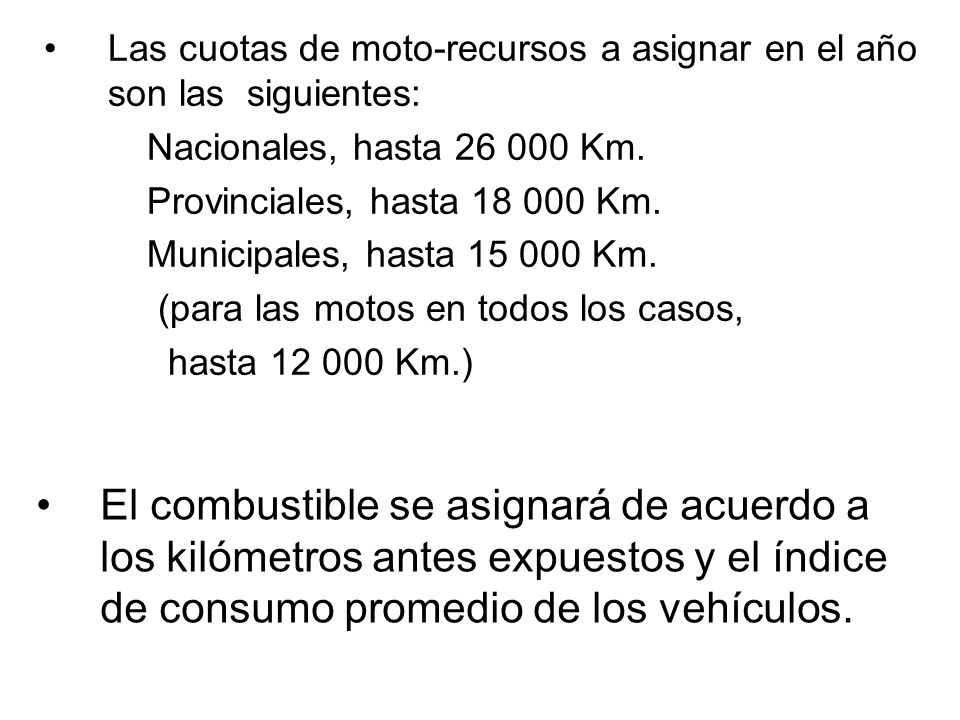 • Las cuotas de moto-recursos a asignar en el año son las siguientes:

Nacionales, hasta 26 000 Km.

Provinciales, hasta 18 000 Km.

Municipales, hasta 15 000 Km.

(para las motos en todos los casos, hasta 12 000 Km.)

• El combustible se asignará de acuerdo a los kilómetros antes expuestos y el índice de consumo promedio de los vehículos.